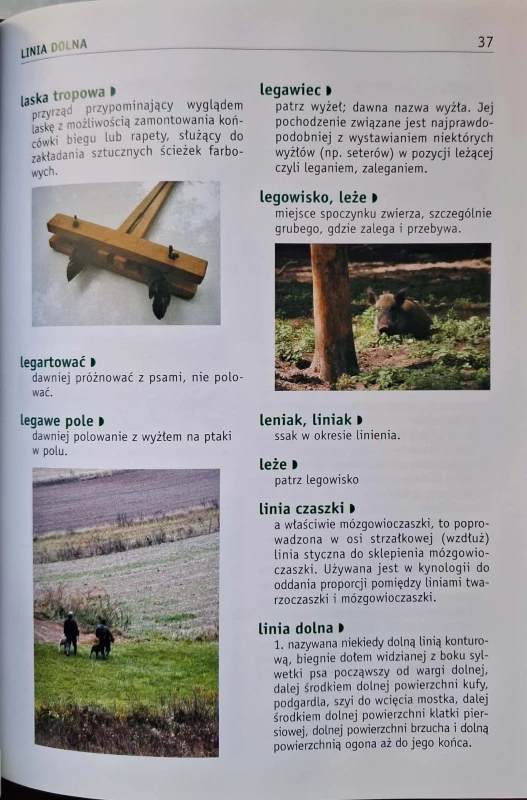 LINIA DOLNA

37

laska tropowa
przyrząd przypominający wyglądem laskę z możliwością zamontowania końcówki biegu lub rapety, służący do zakładania sztucznych ścieżek farbowych.

legartować
dawniej próżnować z psami, nie polować.

legawe pole
dawniej polowanie z wyżłem na ptaki w polu.

legawiec
patrz wyżeł; dawna nazwa wyżła. Jej pochodzenie związane jest najprawdopodobniej z wystawianiem niektórych wyżłów (np. seterów) w pozycji leżącej czyli leganiem, zaleganiem.

legowisko, leże
miejsce spoczynku zwierza, szczególnie grubego, gdzie zalega i przebywa.

leniak, liniak
ssak w okresie linienia.

leże
patrz legowisko

linia czaszki
a właściwie mózgowioczaszki, to poprowadzona w osi strzałkowej (wzdłuż) linia styczna do sklepienia mózgowioczaszki. Używana jest w kynologii do oddania proporcji pomiędzy liniami twarzoczaszki i mózgowioczaszki.

linia dolna
1. nazywana niekiedy dolną linią konturową, biegnie dołem widzianej z boku sylwetki psa począwszy od wargi dolnej, dalej środkiem dolnej powierzchni kufy, podgardla, szyi do wcięcia mostka, dalej środkiem dolnej powierzchni klatki piersiowej, dolnej powierzchni brzucha i dolną powierzchnią ogona aż do jego końca.